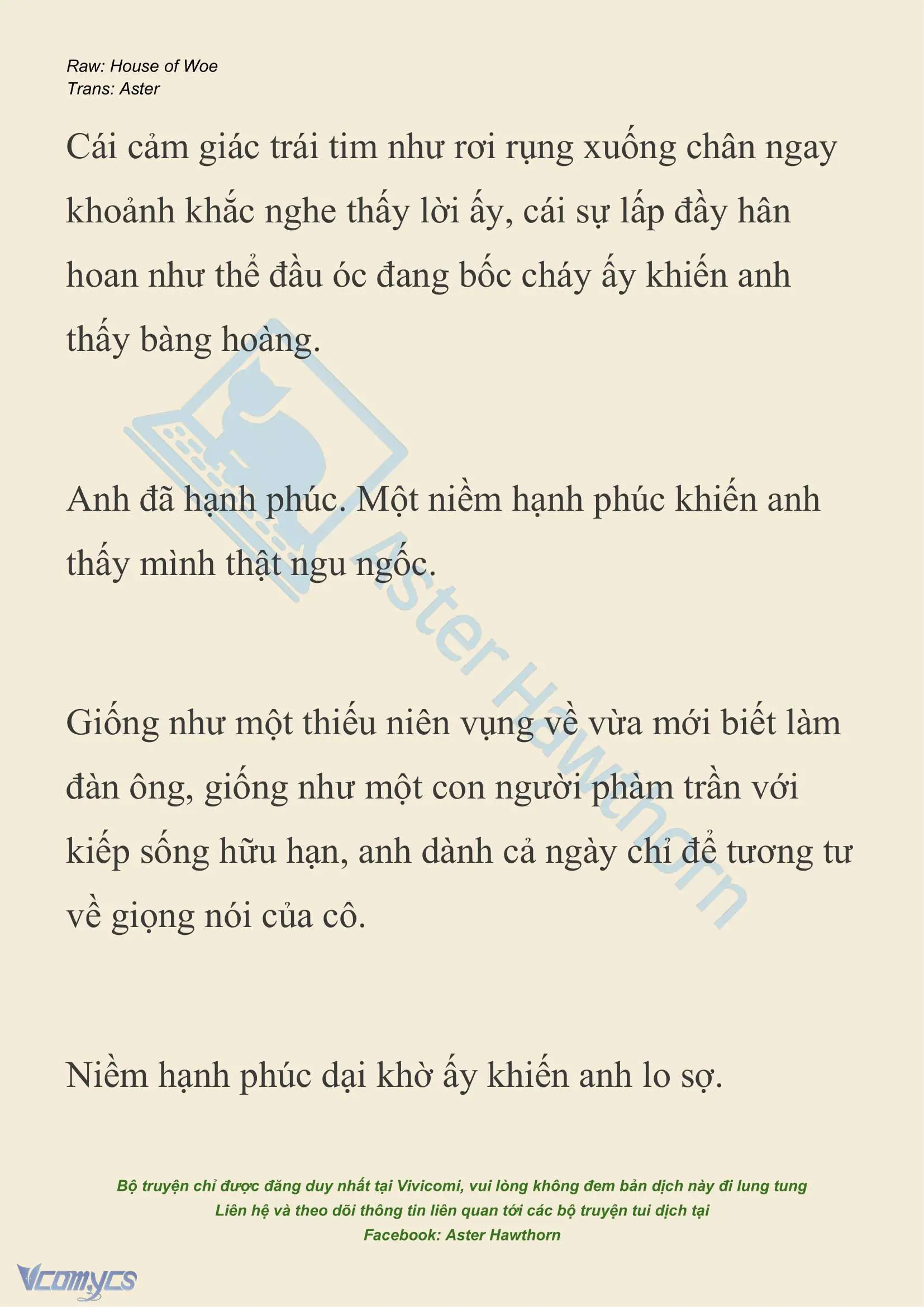 Raw: House of Woe
Trans: Aster

Cái cảm giác trái tim như rơi rụng xuống chân ngay khoảnh khắc nghe thấy lời ấy, cái sự lấp đầy hân hoan như thể đầu óc đang bốc cháy ấy khiến anh thấy bàng hoàng.

Anh đã hạnh phúc. Một niềm hạnh phúc khiến anh thấy mình thật ngu ngốc.

Giống như một thiếu niên vụng về vừa mới biết làm đàn ông, giống như một con người phàm trần với kiếp sống hữu hạn, anh dành cả ngày chỉ để tương tư về giọng nói của cô.

Niềm hạnh phúc dại khờ ấy khiến anh lo sợ.

Aster Hawthorn

Bộ truyện chỉ được đăng duy nhất tại Vivicomi, vui lòng không đem bản dịch này đi lung tung
Liên hệ và theo dõi thông tin liên quan tới các bộ truyện tui dịch tại
Facebook: Aster Hawthorn

Vcomycs